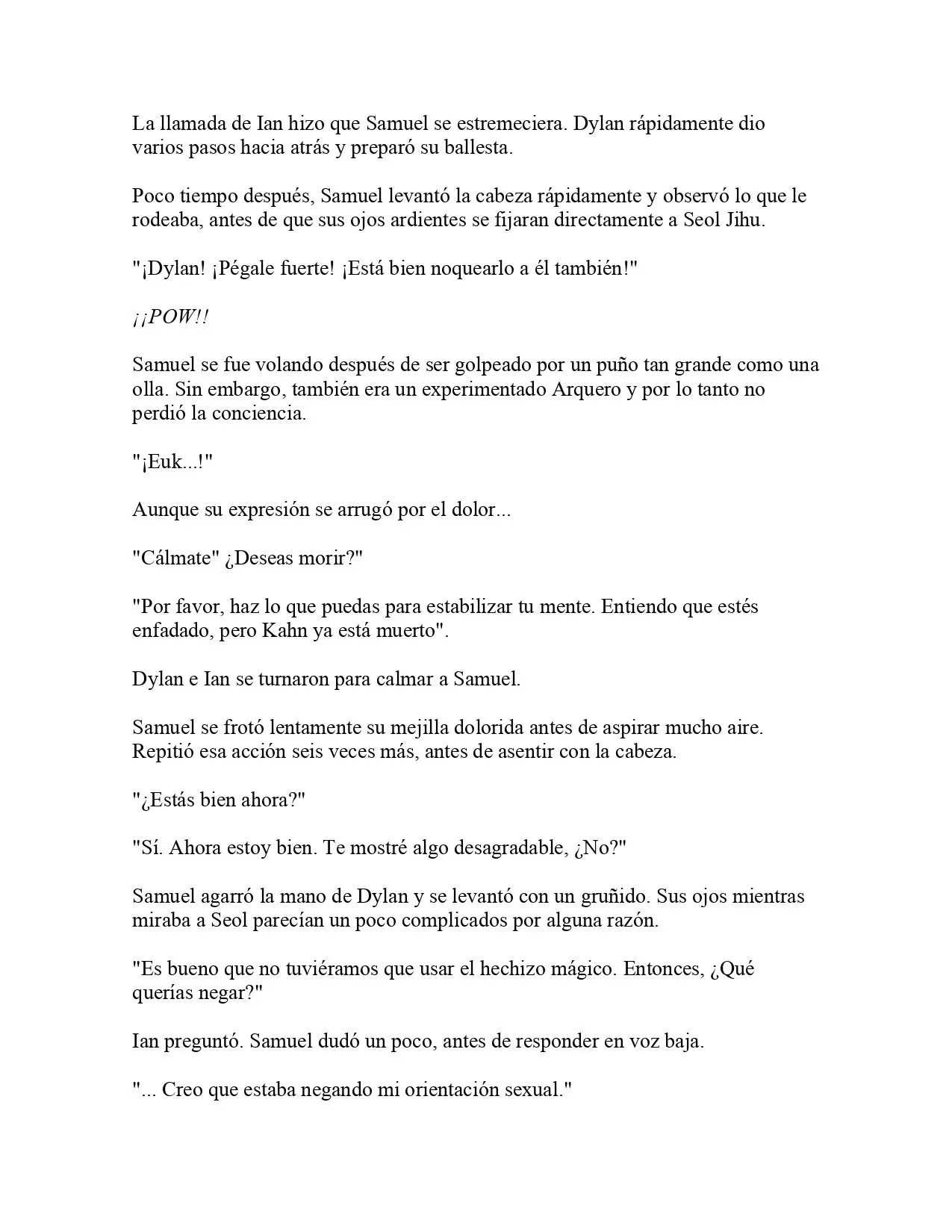 La llamada de Ian hizo que Samuel se estremeciera. Dylan rápidamente dio varios pasos hacia atrás y preparó su ballesta.

Poco tiempo después, Samuel levantó la cabeza rápidamente y observó lo que le rodeaba, antes de que sus ojos ardientes se fijaran directamente a Seol Jihu.

"¡Dylan! ¡Pégale fuerte! ¡Está bien noquearlo a él también!"

¡¡POW!!

Samuel se fue volando después de ser golpeado por un puño tan grande como una olla. Sin embargo, también era un experimentado Arquero y por lo tanto no perdió la conciencia.

"¡Euk...!"

Aunque su expresión se arrugó por el dolor...

"Cálmate" ¿Deseas morir?"

"Por favor, haz lo que puedas para estabilizar tu mente. Entiendo que estés enfadado, pero Kahn ya está muerto".

Dylan e Ian se turnaron para calmar a Samuel.

Samuel se frotó lentamente su mejilla dolorida antes de aspirar mucho aire. Repitió esa acción seis veces más, antes de asentir con la cabeza.

"¿Estás bien ahora?"

"Sí. Ahora estoy bien. Te mostré algo desagradable, ¿No?"

Samuel agarró la mano de Dylan y se levantó con un gruñido. Sus ojos mientras miraba a Seol parecían un poco complicados por alguna razón.

"Es bueno que no tuviéramos que usar el hechizo mágico. Entonces, ¿Qué querías negar?"

Ian preguntó. Samuel dudó un poco, antes de responder en voz baja.

"... Creo que estaba negando mi orientación sexual."